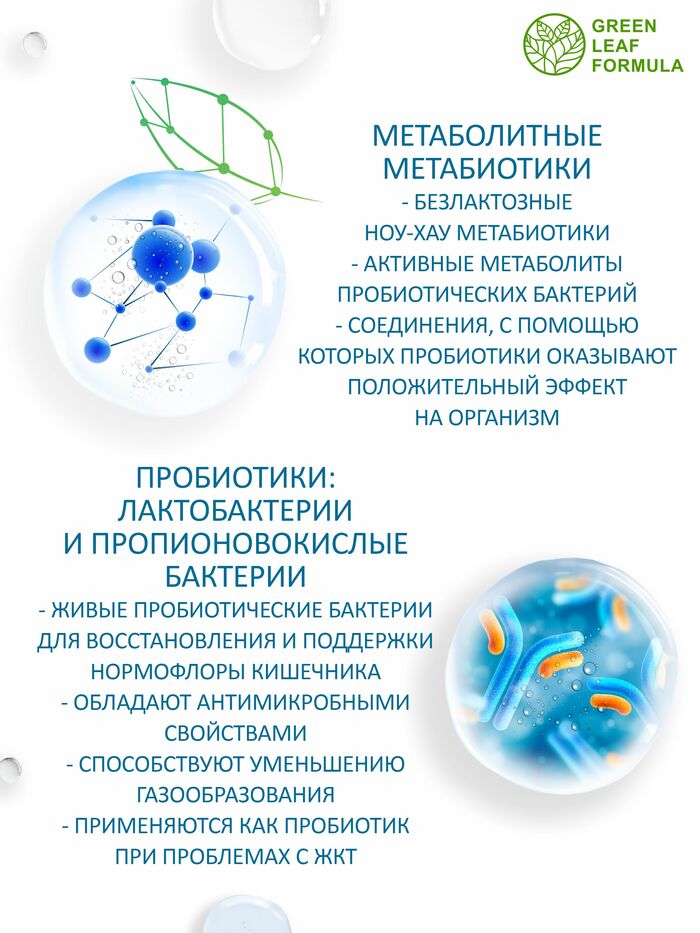 GREEN
LEAF
FORMULA

МЕТАБОЛИТНЫЕ
МЕТАБИОТИКИ

- БЕЗЛАКТОЗНЫЕ НОУ-ХАУ МЕТАБИОТИКИ

- АКТИВНЫЕ МЕТАБОЛИТЫ ПРОБИОТИЧЕСКИХ БАКТЕРИЙ

- СОЕДИНЕНИЯ, С ПОМОЩЬЮ КОТОРЫХ ПРОБИОТИКИ ОКАЗЫВАЮТ ПОЛОЖИТЕЛЬНЫЙ ЭФФЕКТ НА ОРГАНИЗМ

ПРОБИОТИКИ:
ЛАКТОБАКТЕРИИ
И ПРОПИОНОВОКИСЛЫЕ
БАКТЕРИИ

- ЖИВЫЕ ПРОБИОТИЧЕСКИЕ БАКТЕРИИ ДЛЯ ВОССТАНОВЛЕНИЯ И ПОДДЕРЖКИ НОРМОФЛОРЫ КИШЕЧНИКА

- ОБЛАДАЮТ АНТИМИКРОБНЫМИ СВОЙСТВАМИ

- СПОСОБСТВУЮТ УМЕНЬШЕНИЮ ГАЗООБРАЗОВАНИЯ

- ПРИМЕНЯЮТСЯ КАК ПРОБИОТИК ПРИ ПРОБЛЕМАХ С ЖКТ